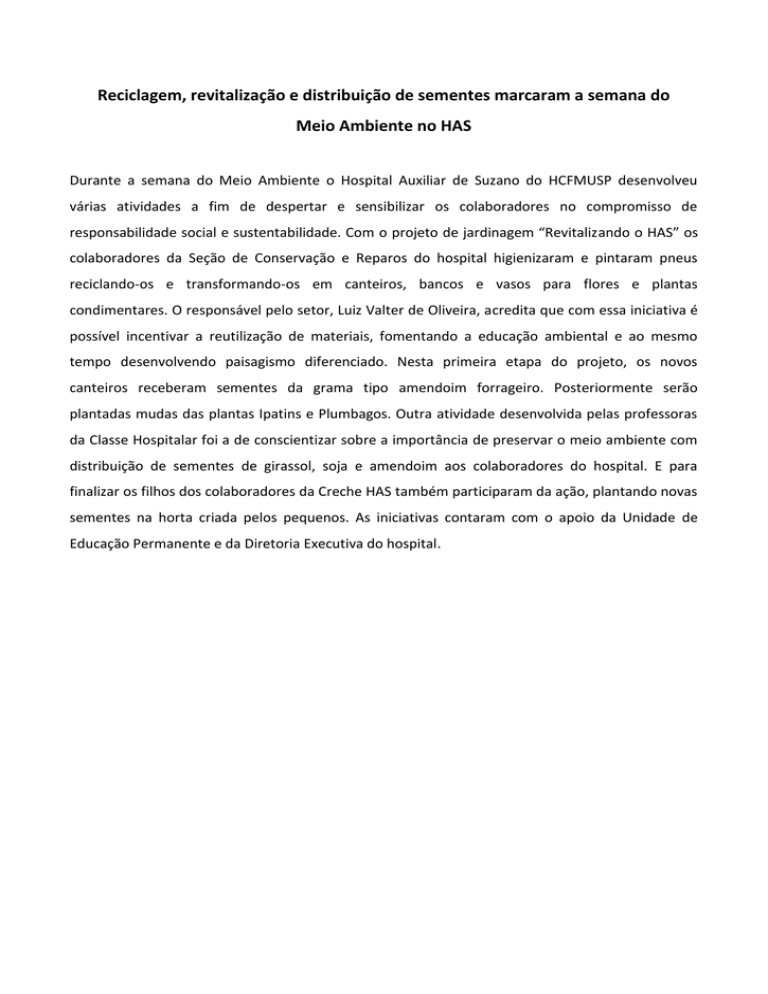 Reciclagem, revitalização e distribuição de sementes marcaram a semana do Meio Ambiente no HAS

Durante a semana do Meio Ambiente o Hospital Auxiliar de Suzano do HCFMUSP desenvolveu várias atividades a fim de despertar e sensibilizar os colaboradores no compromisso de responsabilidade social e sustentabilidade. Com o projeto de jardinagem “Revitalizando o HAS” os colaboradores da Seção de Conservação e Reparos do hospital higienizaram e pintaram pneus reciclando-os e transformando-os em canteiros, bancos e vasos para flores e plantas condimentares. O responsável pelo setor, Luiz Valter de Oliveira, acredita que com essa iniciativa é possível incentivar a reutilização de materiais, fomentando a educação ambiental e ao mesmo tempo desenvolvendo paisagismo diferenciado. Nesta primeira etapa do projeto, os novos canteiros receberam sementes da grama tipo amendoim forrageiro. Posteriormente serão plantadas mudas das plantas Ipatins e Plumbagos. Outra atividade desenvolvida pelas professoras da Classe Hospitalar foi a de conscientizar sobre a importância de preservar o meio ambiente com distribuição de sementes de girassol, soja e amendoim aos colaboradores do hospital. E para finalizar os filhos dos colaboradores da Creche HAS também participaram da ação, plantando novas sementes na horta criada pelos pequenos. As iniciativas contaram com o apoio da Unidade de Educação Permanente e da Diretoria Executiva do hospital.